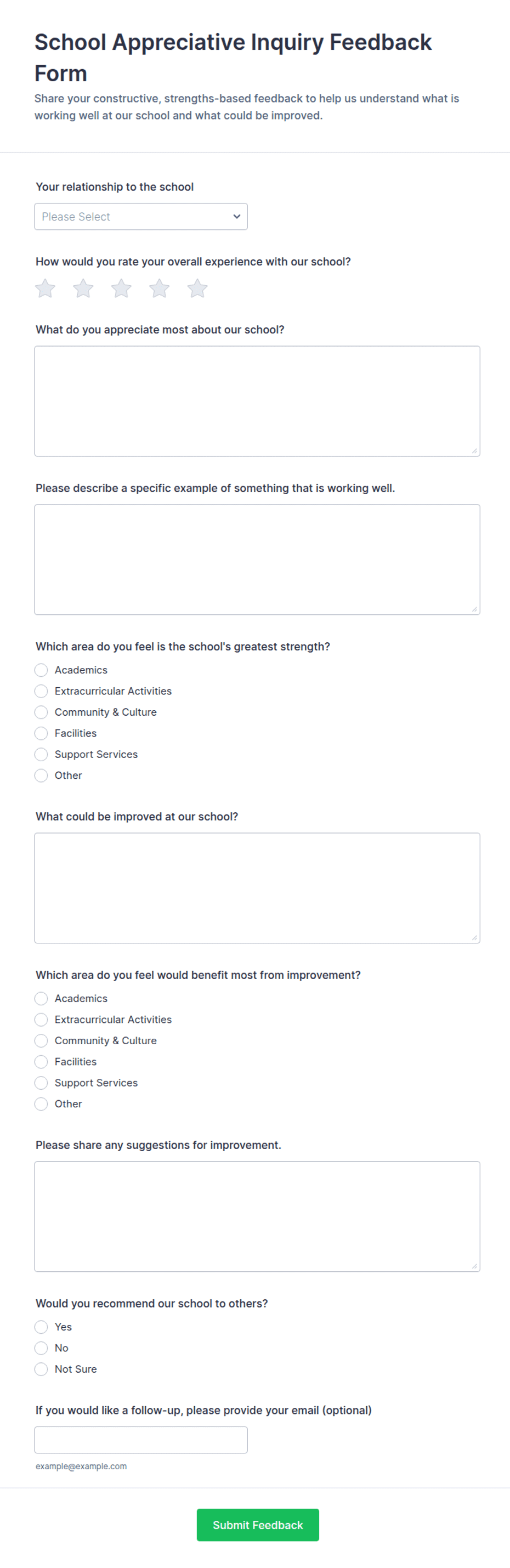 School Appreciative Inquiry Feedback Form

Share your constructive, strengths-based feedback to help us understand what is working well at our school and what could be improved.

Your relationship to the school

Please Select

How would you rate your overall experience with our school?

What do you appreciate most about our school?

Please describe a specific example of something that is working well.

Which area do you feel is the school's greatest strength?

Academics
Extracurricular Activities
Community & Culture
Facilities
Support Services
Other

What could be improved at our school?

Which area do you feel would benefit most from improvement?

Academics
Extracurricular Activities
Community & Culture
Facilities
Support Services
Other

Please share any suggestions for improvement.

Would you recommend our school to others?

Yes
No
Not Sure

If you would like a follow-up, please provide your email (optional)

example@example.com

Submit Feedback